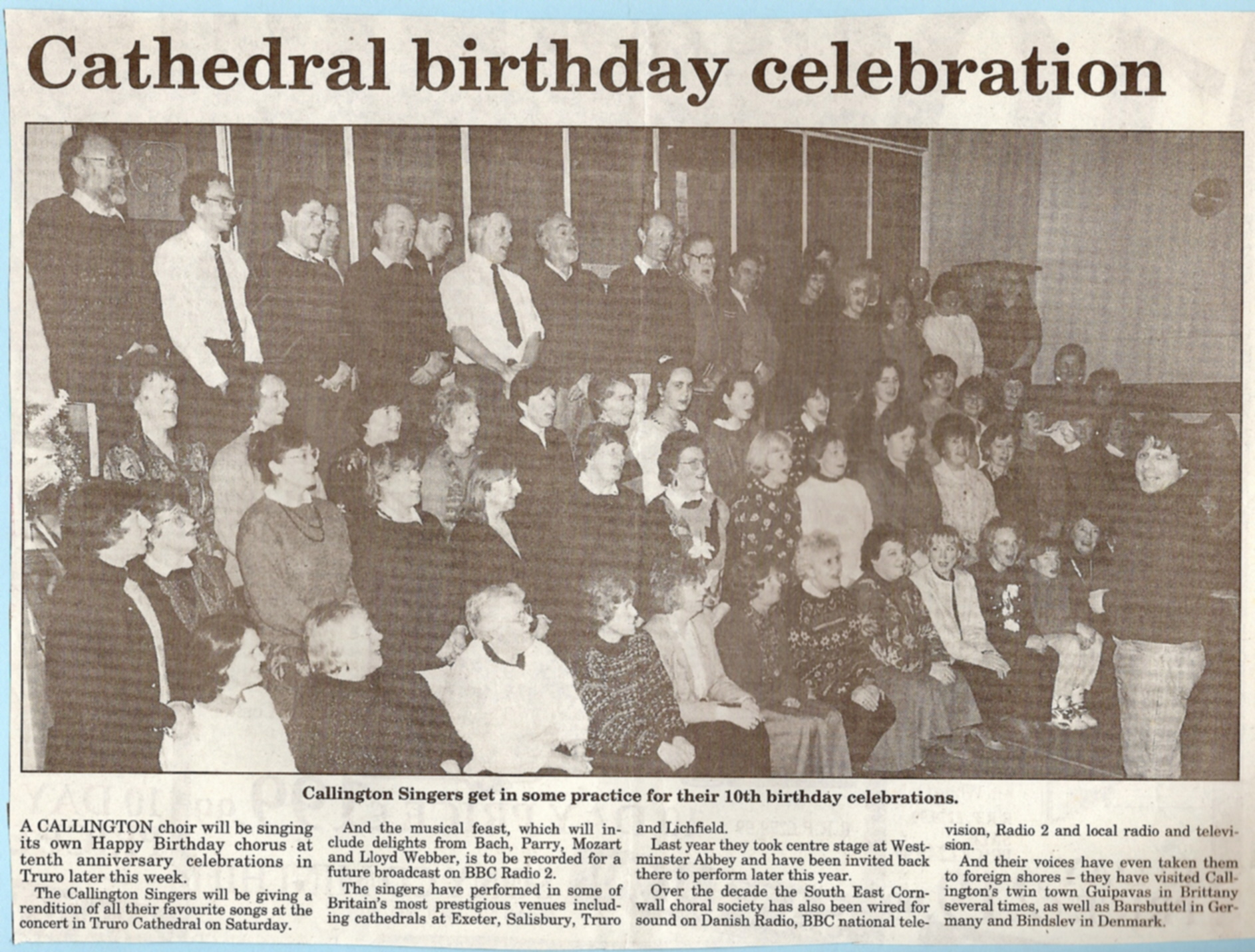 Cathedral birthday celebration

Callington Singers get in some practice for their 10th birthday celebrations.

A CALLINGTON choir will be singing its own Happy Birthday chorus at tenth anniversary celebrations in Truro later this week.

The Callington Singers will be giving a rendition of all their favourite songs at the concert in Truro Cathedral on Saturday.

And the musical feast, which will include delights from Bach, Parry, Mozart and Lloyd Webber, is to be recorded for a future broadcast on BBC Radio 2.

The singers have performed in some of Britain's most prestigious venues including cathedrals at Exeter, Salisbury, Truro and Lichfield.

Last year they took centre stage at Westminster Abbey and have been invited back there to perform later this year.

Over the decade the South East Cornwall choral society has also been wired for sound on Danish Radio, BBC national television, Radio 2 and local radio and television.

And their voices have even taken them to foreign shores – they have visited Callington's twin town Guipavas in Brittany several times, as well as Barsbuttel in Germany and Bindslev in Denmark.